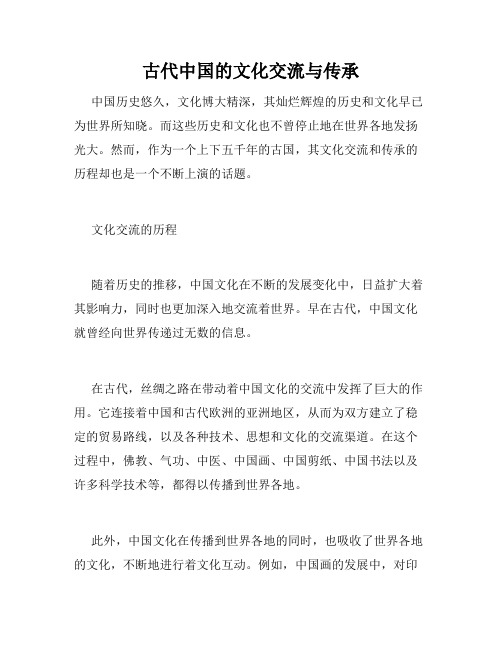 古代中国的文化交流与传承

中国历史悠久，文化博大精深，其灿烂辉煌的历史和文化早已为世界所知晓。而这些历史和文化也不曾停止地在世界各地发扬光大。然而，作为一个上下五千年的古国，其文化交流和传承的历程却也是一个不断上演的话题。

文化交流的历程

随着历史的推移，中国文化在不断的发展变化中，日益扩大着其影响力，同时也更加深入地交流着世界。早在古代，中国文化就曾经向世界传递过无数的信息。

在古代，丝绸之路在带动着中国文化的交流中发挥了巨大的作用。它连接着中国和古代欧洲的亚洲地区，从而为双方建立了稳定的贸易路线，以及各种技术、思想和文化的交流渠道。在这个过程中，佛教、气功、中医、中国画、中国剪纸、中国书法以及许多科学技术等，都得以传播到世界各地。

此外，中国文化在传播到世界各地的同时，也吸收了世界各地的文化，不断地进行着文化互动。例如，中国画的发展中，对印